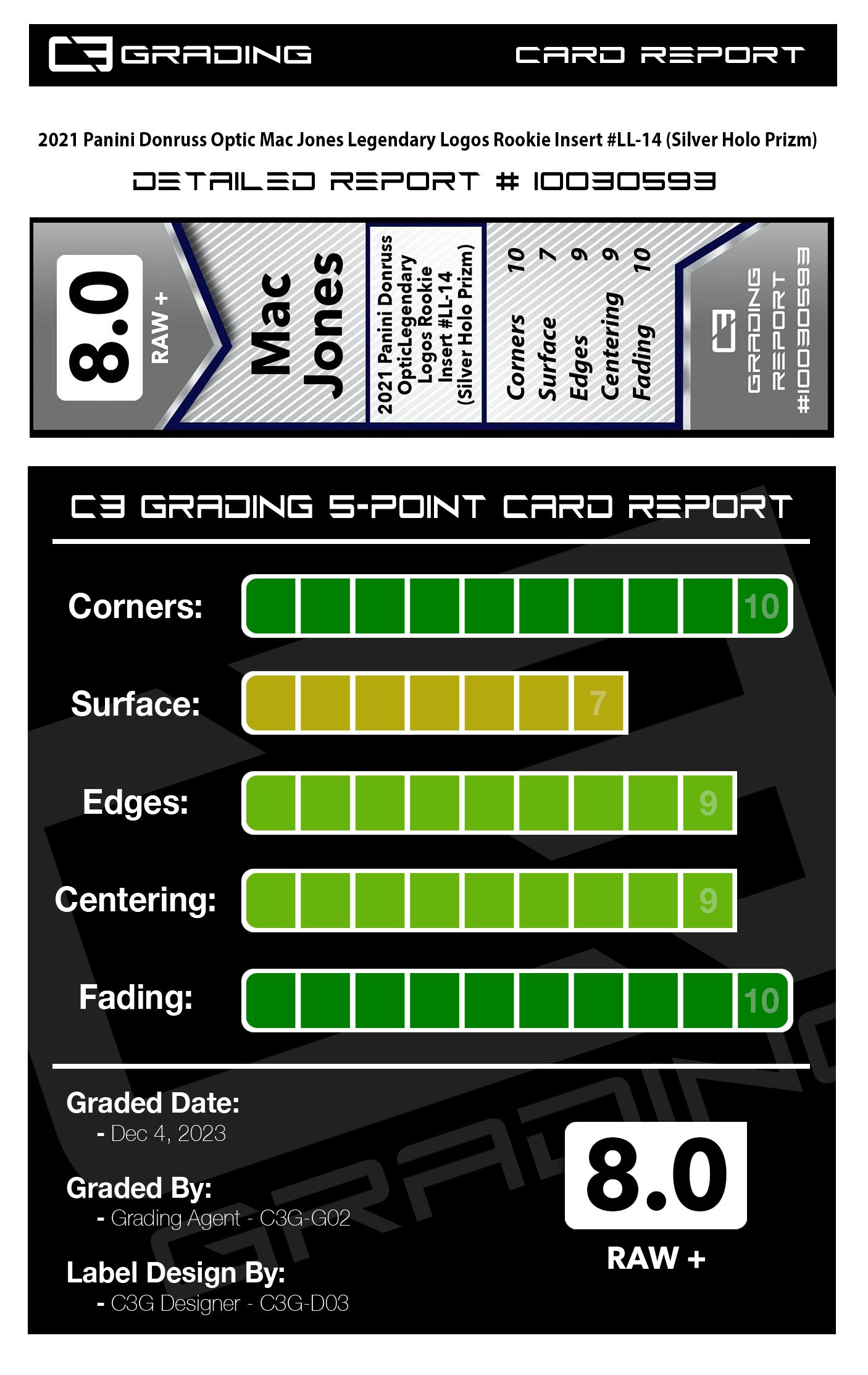 C3 GRADING CARD REPORT

2021 Panini Donruss Optic Mac Jones Legendary Logos Rookie Insert #LL-14 (Silver Holo Prizm)

DETAILED REPORT # 10030593

8.0
RAW +

Mac Jones

2021 Panini Donruss OpticLegendary Logos Rookie Insert #LL-14 (Silver Holo Prizm)

Corners 10
Surface 7
Edges 9
Centering 9
Fading 10

C3 GRADING REPORT #10030593

C3 GRADING 5-POINT CARD REPORT

Corners: 10

Surface: 7

Edges: 9

Centering: 9

Fading: 10

Graded Date:
- Dec 4, 2023

Graded By:
- Grading Agent - C3G-G02

Label Design By:
- C3G Designer - C3G-D03

8.0
RAW +

GRADING